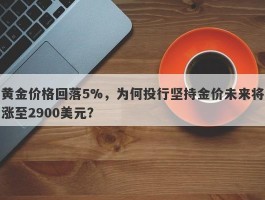 黄金价格回落5%，为何投行坚持金价未来将涨至2900美元？